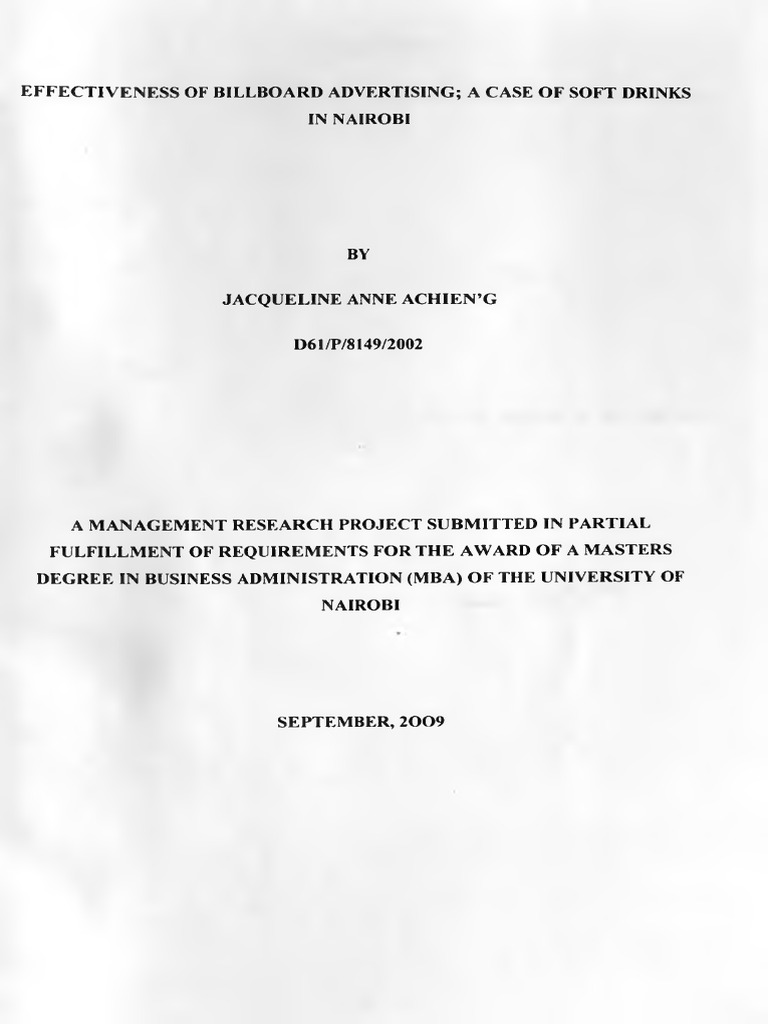 EFFECTIVENESS OF BILLBOARD ADVERTISING; A CASE OF SOFT DRINKS IN NAIROBI

BY

JACQUELINE ANNE ACHIEN'G

D61/P/8149/2002

A MANAGEMENT RESEARCH PROJECT SUBMITTED IN PARTIAL FULFILLMENT OF REQUIREMENTS FOR THE AWARD OF A MASTERS DEGREE IN BUSINESS ADMINISTRATION (MBA) OF THE UNIVERSITY OF NAIROBI

SEPTEMBER, 2OO9